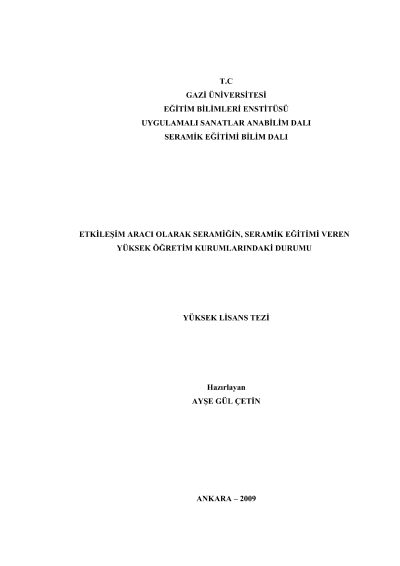 T.C
GAZİ ÜNİVERSİTESİ
EĞİTİM BİLİMLERİ ENSTİTÜSÜ
UYGULAMALI SANATLAR ANABİLİM DALI
SERAMİK EĞİTİMİ BİLİM DALI

ETKİLEŞİM ARACI OLARAK SERAMİĞİN, SERAMİK EĞİTİMİ VEREN
YÜKSEK ÖĞRETİM KURUMLARINDAKİ DURUMU

YÜKSEK LİSANS TEZİ

Hazırlayan
AYŞE GÜL ÇETİN

ANKARA – 2009